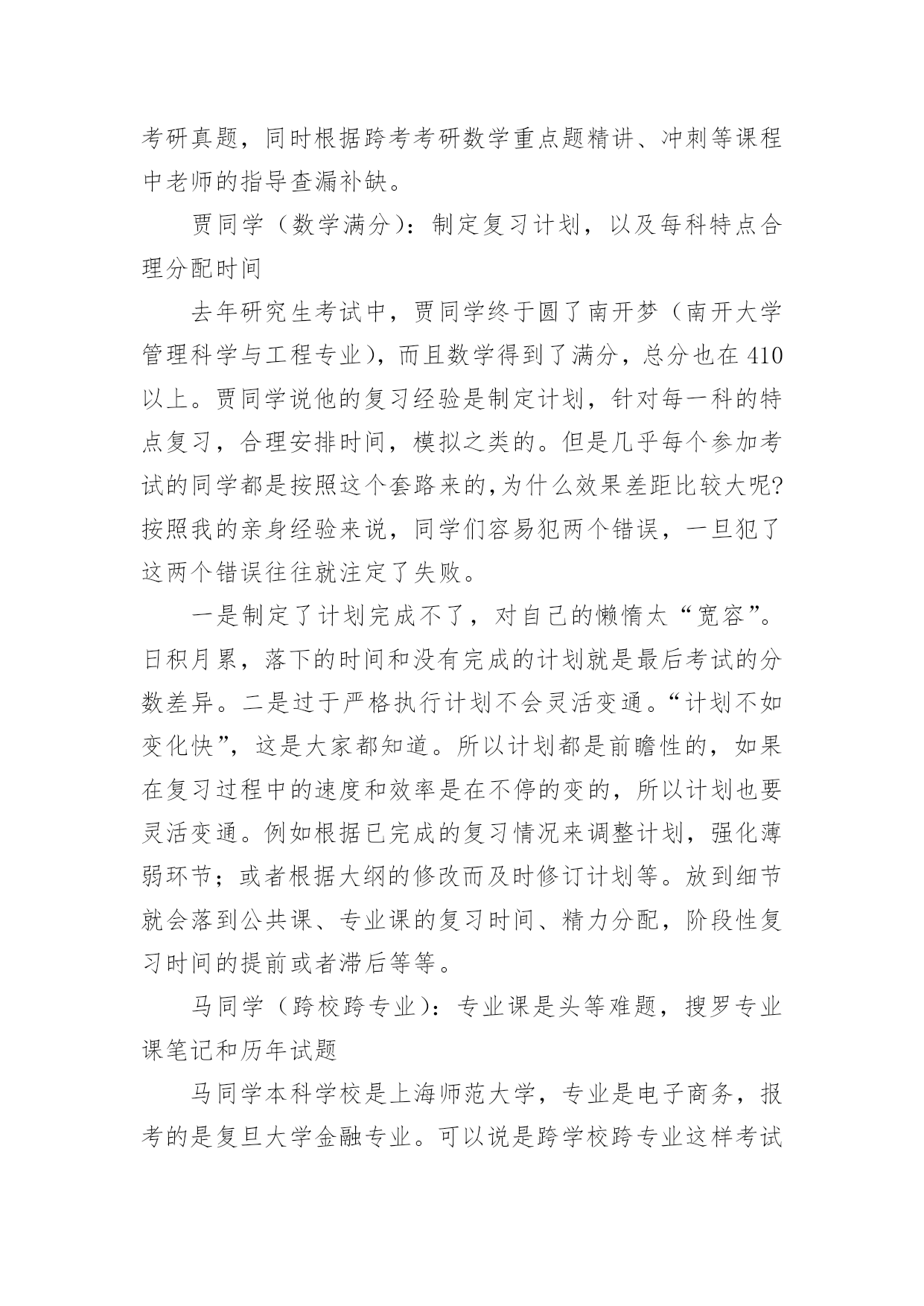 考研真题，同时根据跨考考研数学重点题精讲、冲刺等课程中老师的指导查漏补缺。

贾同学（数学满分）：制定复习计划，以及每科特点合理分配时间

去年研究生考试中，贾同学终于圆了南开梦（南开大学管理科学与工程专业），而且数学得到了满分，总分也在410以上。贾同学说他的复习经验是制定计划，针对每一科的特点复习，合理安排时间，模拟之类的。但是几乎每个参加考试的同学都是按照这个套路来的,为什么效果差距比较大呢?按照我的亲身经验来说，同学们容易犯两个错误，一旦犯了这两个错误往往就注定了失败。

一是制定了计划完成不了，对自己的懒惰太“宽容”。日积月累，落下的时间和没有完成的计划就是最后考试的分数差异。二是过于严格执行计划不会灵活变通。“计划不如变化快”，这是大家都知道。所以计划都是前瞻性的，如果在复习过程中的速度和效率是在不停的变的，所以计划也要灵活变通。例如根据已完成的复习情况来调整计划，强化薄弱环节；或者根据大纲的修改而及时修订计划等。放到细节就会落到公共课、专业课的复习时间、精力分配，阶段性复习时间的提前或者滞后等等。

马同学（跨校跨专业）：专业课是头等难题，搜罗专业课笔记和历年试题

马同学本科学校是上海师范大学，专业是电子商务，报考的是复旦大学金融专业。可以说是跨学校跨专业这样考试